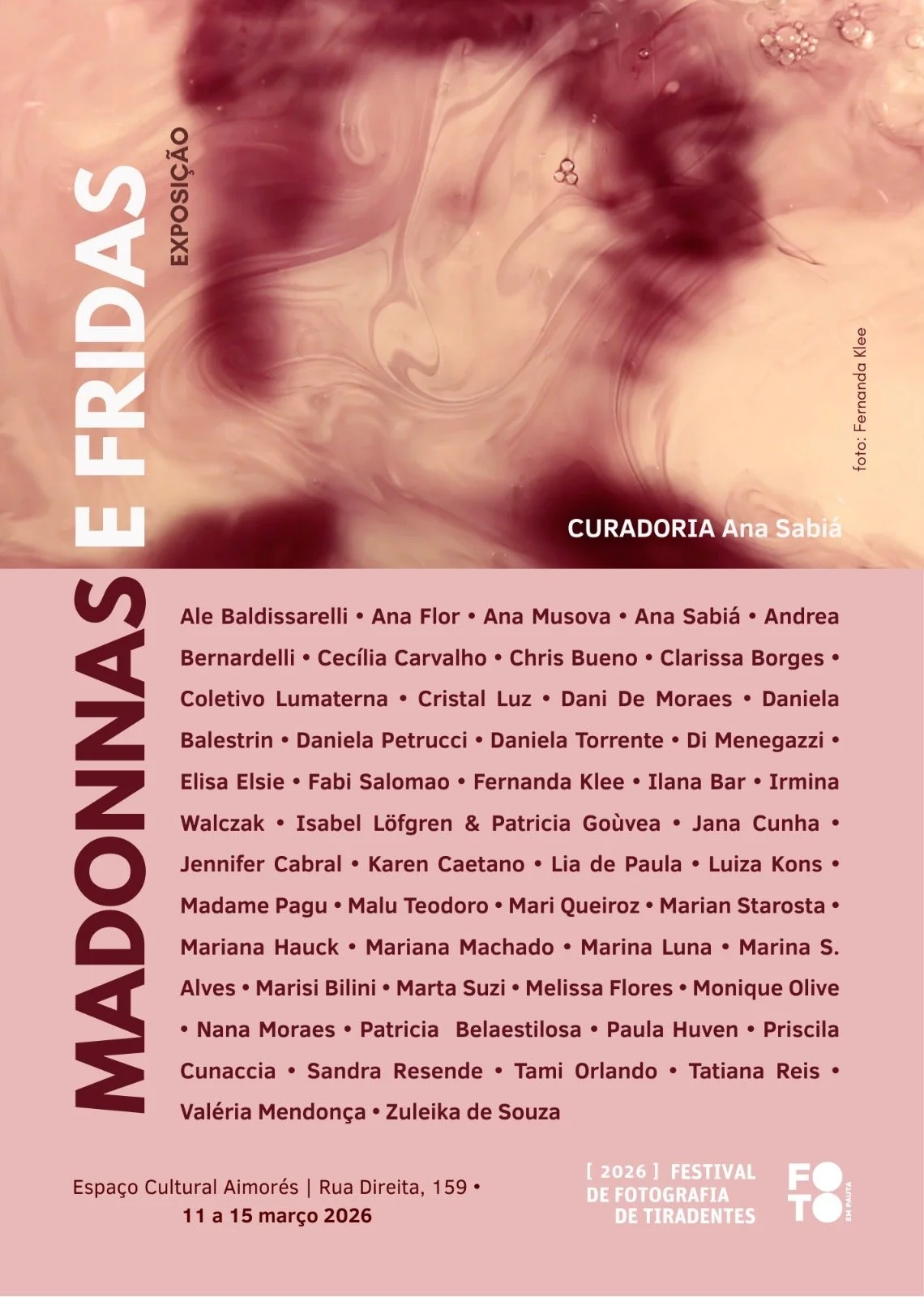 MADONNAS E FRIDAS
EXPOSIÇÃO

foto: Fernanda Klee

CURADORIA Ana Sabiá

Ale Baldissarelli • Ana Flor • Ana Musova • Ana Sabiá • Andrea Bernardelli • Cecília Carvalho • Chris Bueno • Clarissa Borges • Coletivo Lumaterna • Cristal Luz • Dani De Moraes • Daniela Balestrin • Daniela Petrucci • Daniela Torrente • Di Menegazzi • Elisa Elsie • Fabi Salomao • Fernanda Klee • Ilana Bar • Irmina Walczak • Isabel Löfgren & Patricia Goùvea • Jana Cunha • Jennifer Cabral • Karen Caetano • Lia de Paula • Luiza Kons • Madame Pagu • Malu Teodoro • Mari Queiroz • Marian Starosta • Mariana Hauck • Mariana Machado • Marina Luna • Marina S. Alves • Marisi Bilini • Marta Suzi • Melissa Flores • Monique Olive • Nana Moraes • Patricia Belaestilosa • Paula Huven • Priscila Cunaccia • Sandra Resende • Tami Orlando • Tatiana Reis • Valéria Mendonça • Zuleika de Souza

Espaço Cultural Aimorés | Rua Direita, 159 •
11 a 15 março 2026

[ 2026 ] FESTIVAL DE FOTOGRAFIA DE TIRADENTES

FOTO EM PAUTA